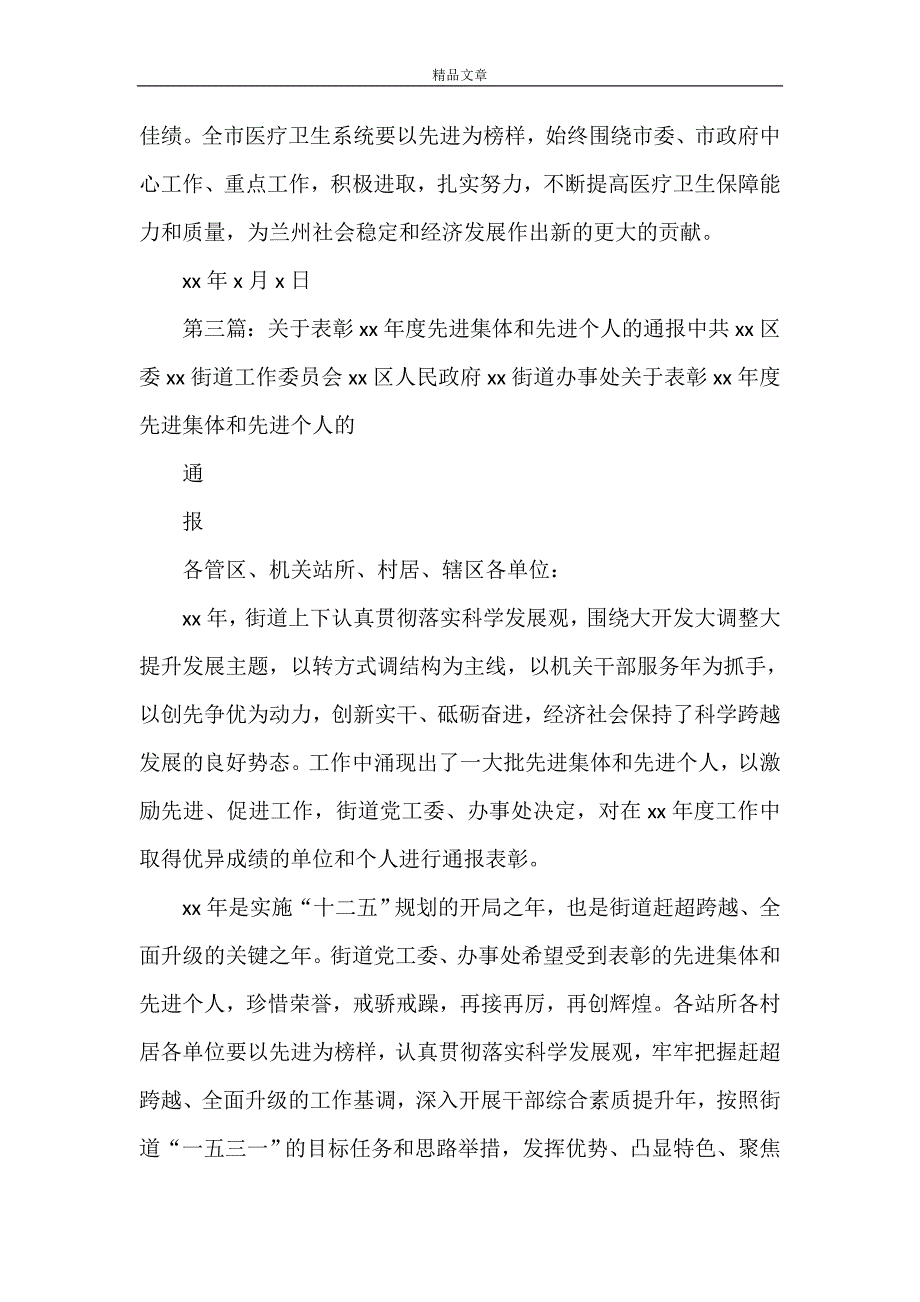 精品文章

佳绩。全市医疗卫生系统要以先进为榜样，始终围绕市委、市政府中心工作、重点工作，积极进取，扎实努力，不断提高医疗卫生保障能力和质量，为兰州社会稳定和经济发展作出新的更大的贡献。

xx 年 x 月 x 日

第三篇：关于表彰 xx 年度先进集体和先进个人的通报中共 xx 区委 xx 街道工作委员会 xx 区人民政府 xx 街道办事处关于表彰 xx 年度先进集体和先进个人的

通

报

各管区、机关站所、村居、辖区各单位：

xx 年，街道上下认真贯彻落实科学发展观，围绕大开发大调整大提升发展主题，以转方式调结构为主线，以机关干部服务年为抓手，以创先争优为动力，创新实干、砥砺奋进，经济社会保持了科学跨越发展的良好势态。工作中涌现出了一大批先进集体和先进个人，以激励先进、促进工作，街道党工委、办事处决定，对在 xx 年度工作中取得优异成绩的单位和个人进行通报表彰。

xx 年是实施“十二五”规划的开局之年，也是街道赶超跨越、全面升级的关键之年。街道党工委、办事处希望受到表彰的先进集体和先进个人，珍惜荣誉，戒骄戒躁，再接再厉，再创辉煌。各站所各村居各单位要以先进为榜样，认真贯彻落实科学发展观，牢牢把握赶超跨越、全面升级的工作基调，深入开展干部综合素质提升年，按照街道“一五三一”的目标任务和思路举措，发挥优势、凸显特色、聚焦